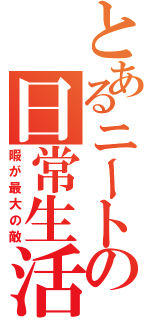 とあるニートの日常生活

暇が最大の敵